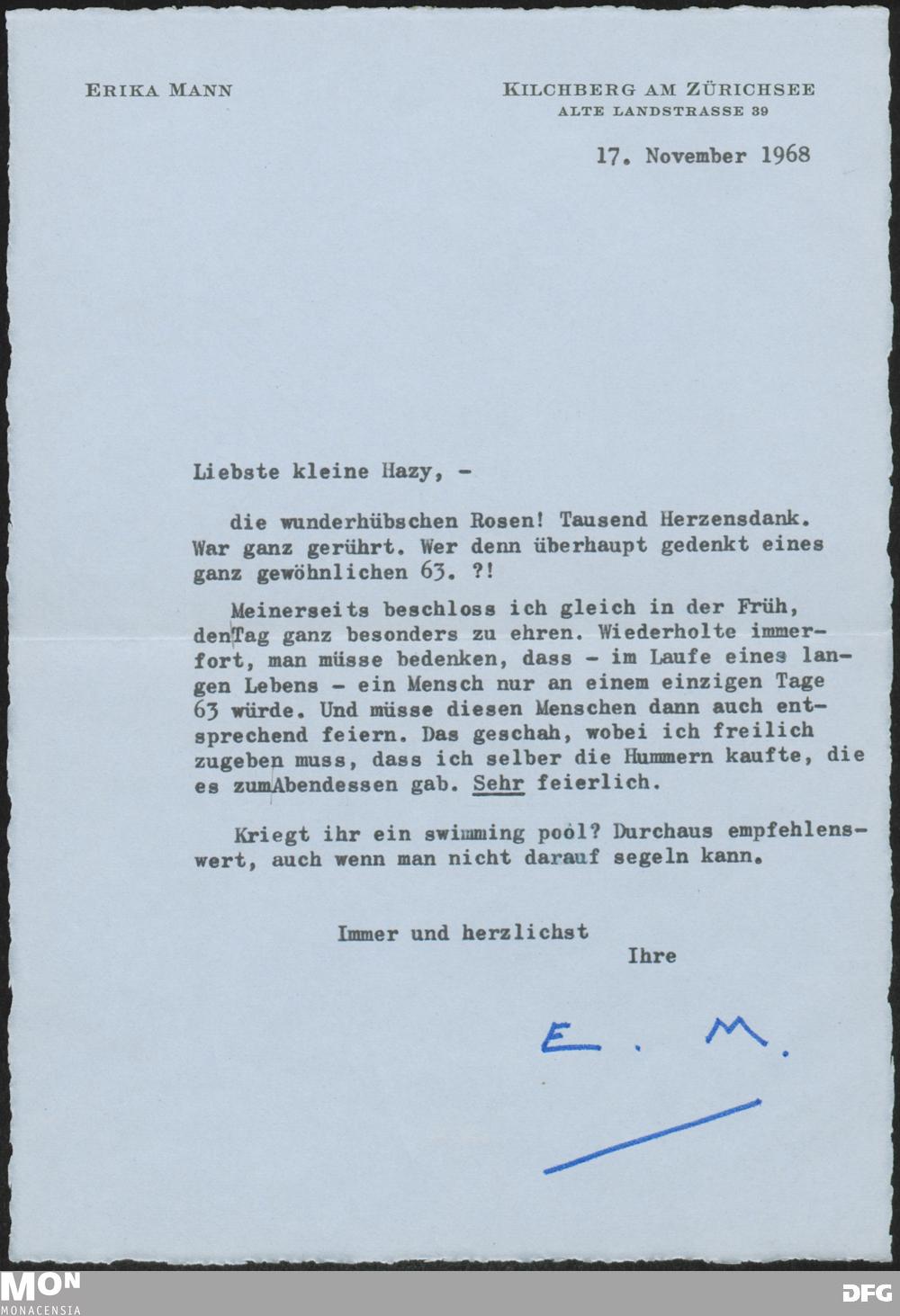 ERIKA MANN

KILCHBERG AM ZÜRICHSEE
ALTE LANDSTRASSE 39

17. November 1968

Liebste kleine Hazy, -

die wunderhübschen Rosen! Tausend Herzensdank. War ganz gerührt. Wer denn überhaupt gedenkt eines ganz gewöhnlichen 63. ?!

Meinerseits beschloss ich gleich in der Früh, den Tag ganz besonders zu ehren. Wiederholte immerfort, man müsse bedenken, dass - im Laufe eines langen Lebens - ein Mensch nur an einem einzigen Tage 63 würde. Und müsse diesen Menschen dann auch entsprechend feiern. Das geschah, wobei ich freilich zugeben muss, dass ich selber die Hummern kaufte, die es zum Abendessen gab. Sehr feierlich.

Kriegt ihr ein swimming pool? Durchaus empfehlenswert, auch wenn man nicht darauf segeln kann.

Immer und herzlichst
Ihre

E. M.

MON
MONACENSIA

DFG